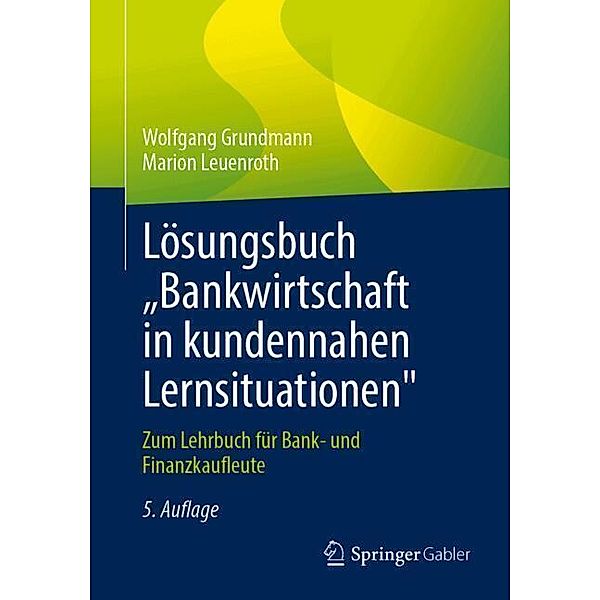 Wolfgang Grundmann
Marion Leuenroth

Lösungsbuch „Bankwirtschaft in kundennahen Lernsituationen"

Zum Lehrbuch für Bank- und Finanzkaufleute

5. Auflage

Springer Gabler